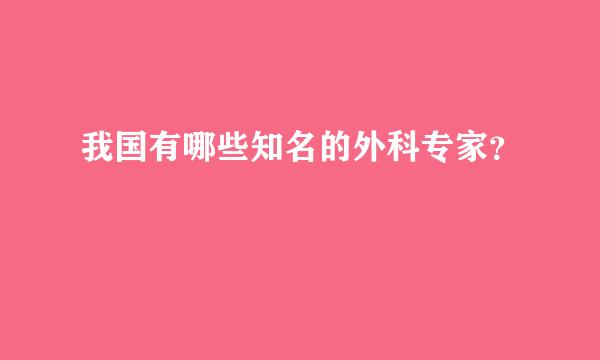 我国有哪些知名的外科专家?